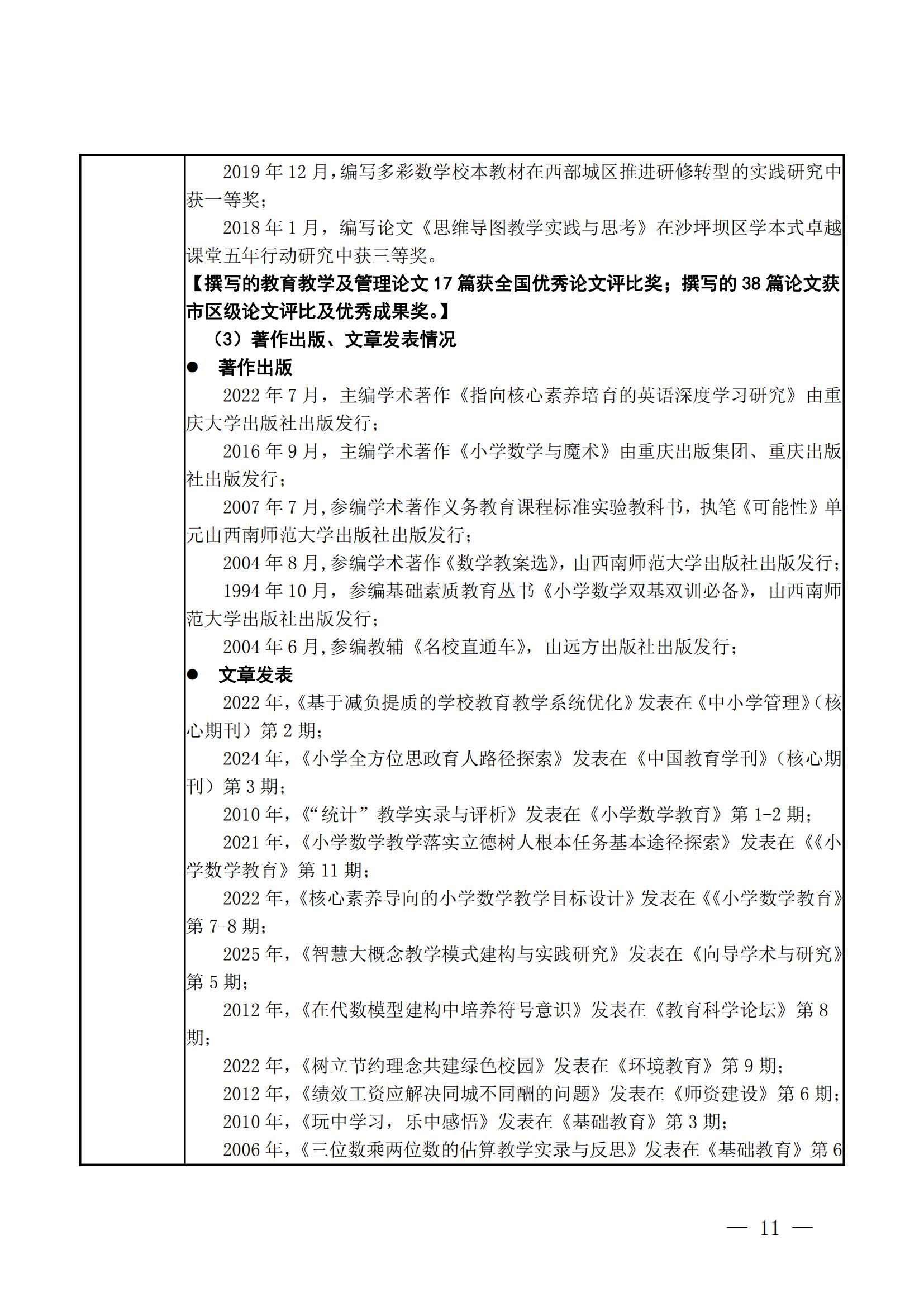 2019 年 12 月，编写多彩数学校本教材在西部城区推进研修转型的实践研究中获一等奖；

2018 年 1 月，编写论文《思维导图教学实践与思考》在沙坪坝区学本式卓越课堂五年行动研究中获三等奖。

【撰写的教育教学及管理论文 17 篇获全国优秀论文评比奖；撰写的 38 篇论文获市区级论文评比及优秀成果奖。】

（3）著作出版、文章发表情况

● 著作出版

2022 年 7 月，主编学术著作《指向核心素养培育的英语深度学习研究》由重庆大学出版社出版发行；

2016 年 9 月，主编学术著作《小学数学与魔术》由重庆出版集团、重庆出版社出版发行；

2007 年 7 月，参编学术著作义务教育课程标准实验教科书，执笔《可能性》单元由西南师范大学出版社出版发行；

2004 年 8 月，参编学术著作《数学教案选》，由西南师范大学出版社出版发行；

1994 年 10 月，参编基础素质教育丛书《小学数学双基双训必备》，由西南师范大学出版社出版发行；

2004 年 6 月，参编教辅《名校直通车》，由远方出版社出版发行；

● 文章发表

2022 年，《基于减负提质的学校教育教学系统优化》发表在《中小学管理》（核心期刊）第 2 期；

2024 年，《小学全方位思政育人路径探索》发表在《中国教育学刊》（核心期刊）第 3 期；

2010 年，《“统计”教学实录与评析》发表在《小学数学教育》第 1-2 期；

2021 年，《小学数学教学落实立德树人根本任务基本途径探索》发表在《《小学数学教育》第 11 期；

2022 年，《核心素养导向的小学数学教学目标设计》发表在《《小学数学教育》第 7-8 期；

2025 年，《智慧大概念教学模式建构与实践研究》发表在《向导学术与研究》第 5 期；

2012 年，《在代数模型建构中培养符号意识》发表在《教育科学论坛》第 8 期；

2022 年，《树立节约理念共建绿色校园》发表在《环境教育》第 9 期；

2012 年，《绩效工资应解决同城不同酬的问题》发表在《师资建设》第 6 期；

2010 年，《玩中学习，乐中感悟》发表在《基础教育》第 3 期；

2006 年，《三位数乘两位数的估算教学实录与反思》发表在《基础教育》第 6

— 11 —